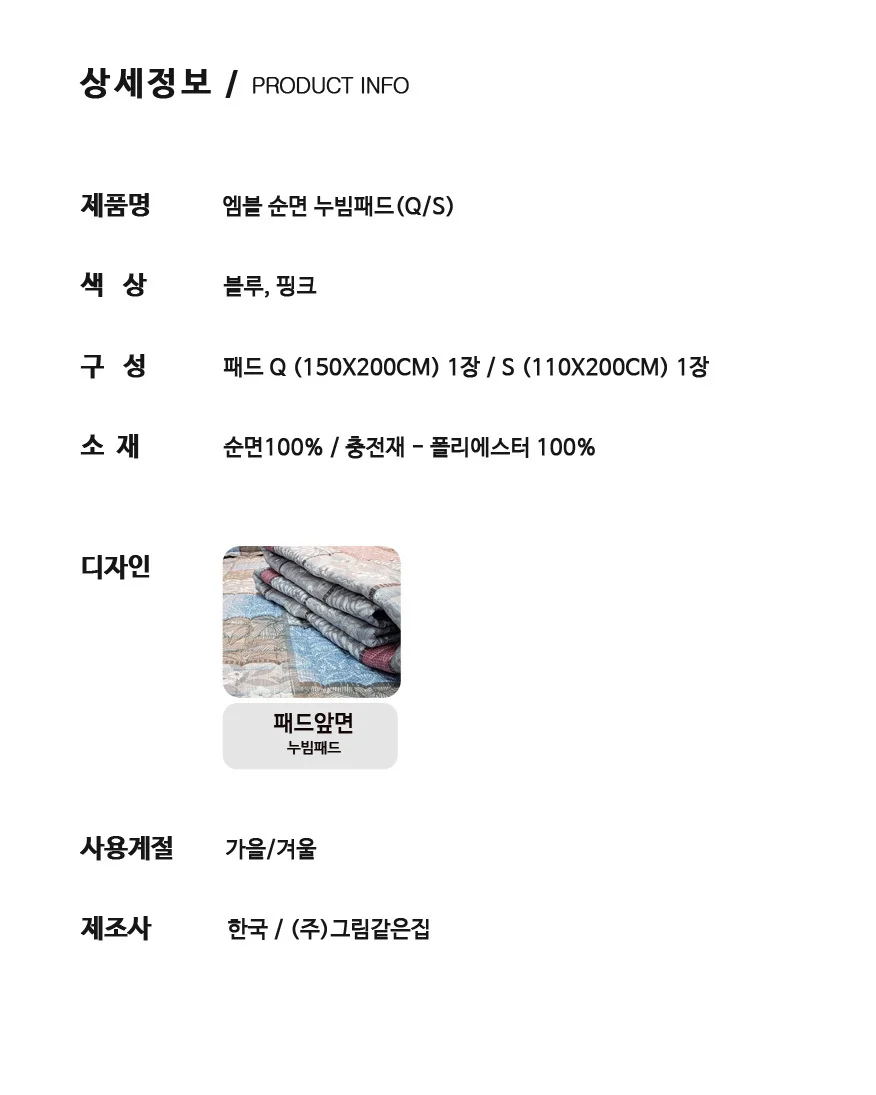 상세정보 / PRODUCT INFO

제품명
엠블 순면 누빔패드(Q/S)

색 상
블루, 핑크

구 성
패드 Q (150X200CM) 1장 / S (110X200CM) 1장

소 재
순면100% / 충전재 - 폴리에스터 100%

디자인

패드앞면
누빔패드

사용계절
가을/겨울

제조사
한국 / (주)그림같은집